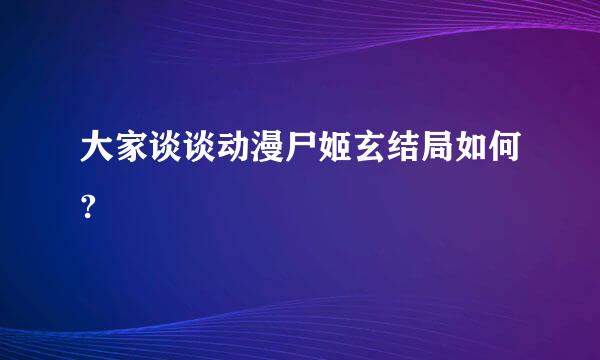 大家谈谈动漫尸姬玄结局如何?